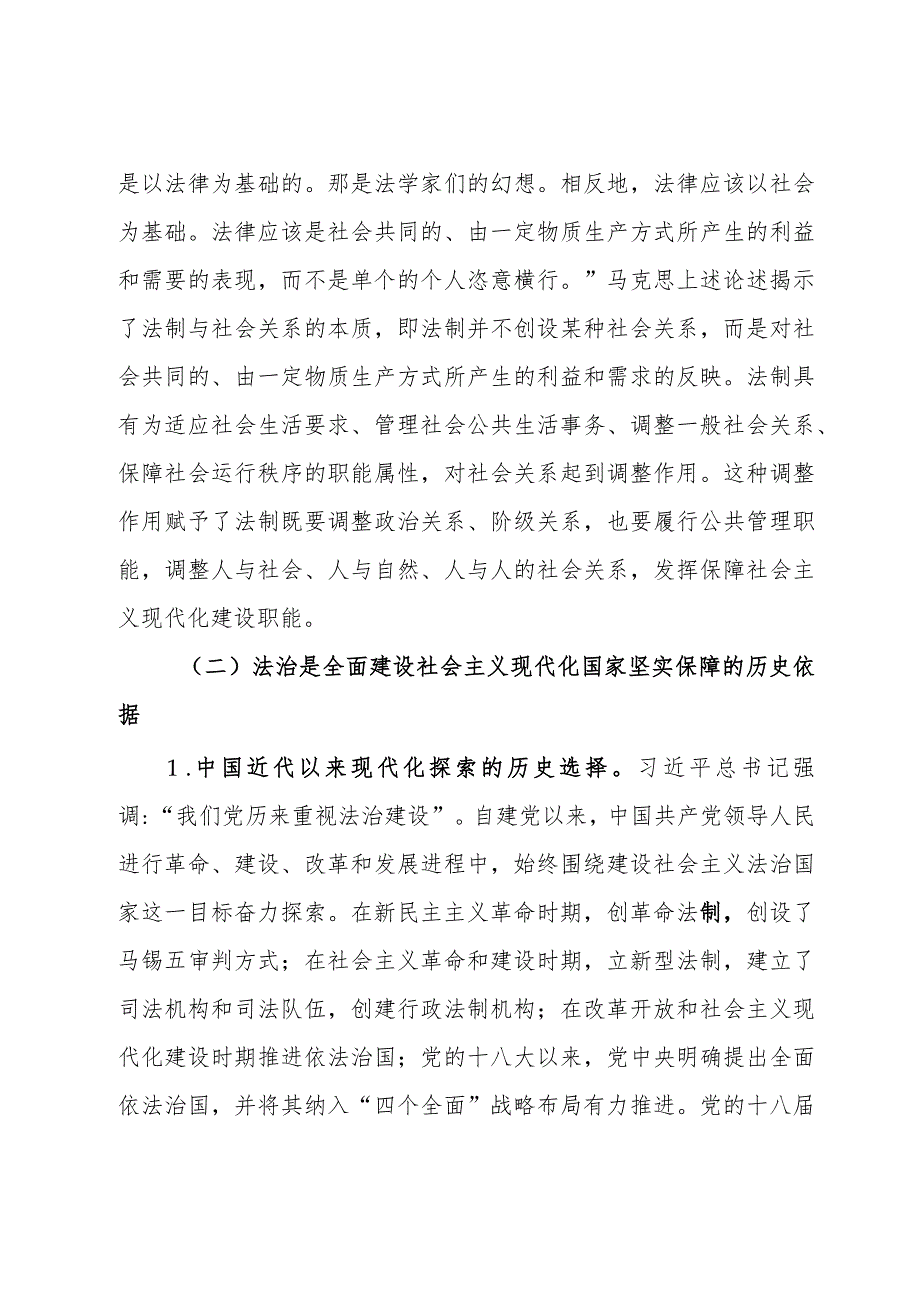 是以法律为基础的。那是法学家们的幻想。相反地，法律应该以社会为基础。法律应该是社会共同的、由一定物质生产方式所产生的利益和需要的表现，而不是单个的个人恣意横行。”马克思上述论述揭示了法制与社会关系的本质，即法制并不创设某种社会关系，而是对社会共同的、由一定物质生产方式所产生的利益和需求的反映。法制具有为适应社会生活要求、管理社会公共生活事务、调整一般社会关系、保障社会运行秩序的职能属性，对社会关系起到调整作用。这种调整作用赋予了法制既要调整政治关系、阶级关系，也要履行公共管理职能，调整人与社会、人与自然、人与人的社会关系，发挥保障社会主义现代化建设职能。

（二）法治是全面建设社会主义现代化国家坚实保障的历史依据

1.中国近代以来现代化探索的历史选择。习近平总书记强调：“我们党历来重视法治建设”。自建党以来，中国共产党领导人民进行革命、建设、改革和发展进程中，始终围绕建设社会主义法治国家这一目标奋力探索。在新民主主义革命时期，创革命法制，创设了马锡五审判方式；在社会主义革命和建设时期，立新型法制，建立了司法机构和司法队伍，创建行政法制机构；在改革开放和社会主义现代化建设时期推进依法治国；党的十八大以来，党中央明确提出全面依法治国，并将其纳入“四个全面”战略布局有力推进。党的十八届